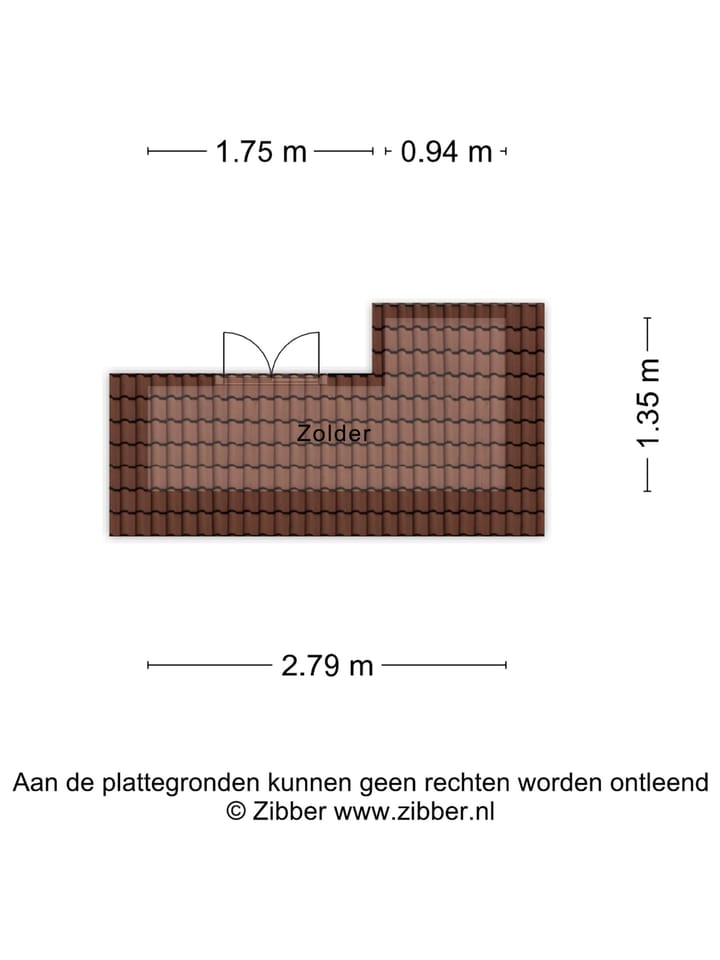 1.75 m 0.94 m

Zolder

1.35 m

2.79 m

Aan de plattegronden kunnen geen rechten worden ontleend
© Zibber www.zibber.nl